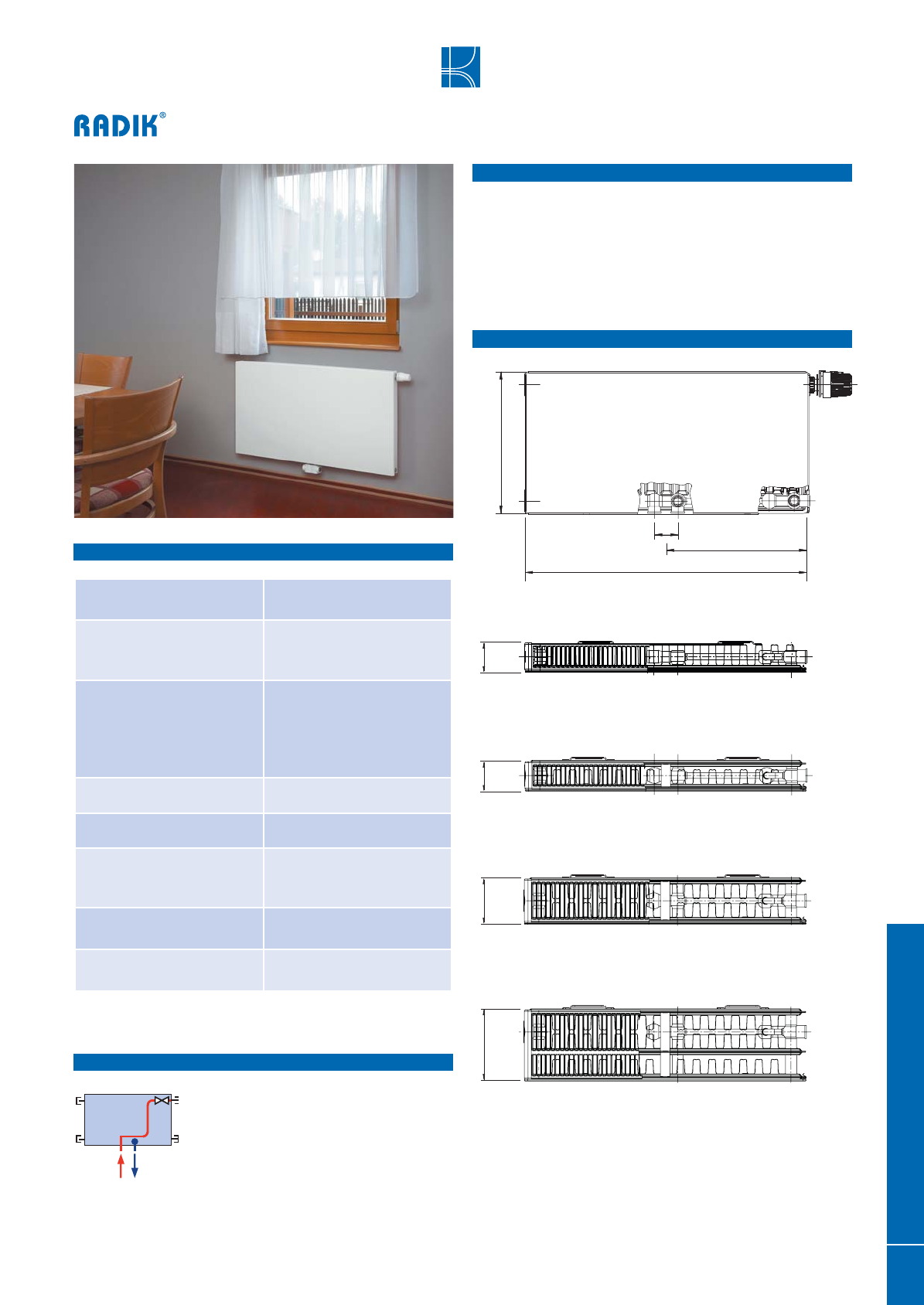 RADIK®